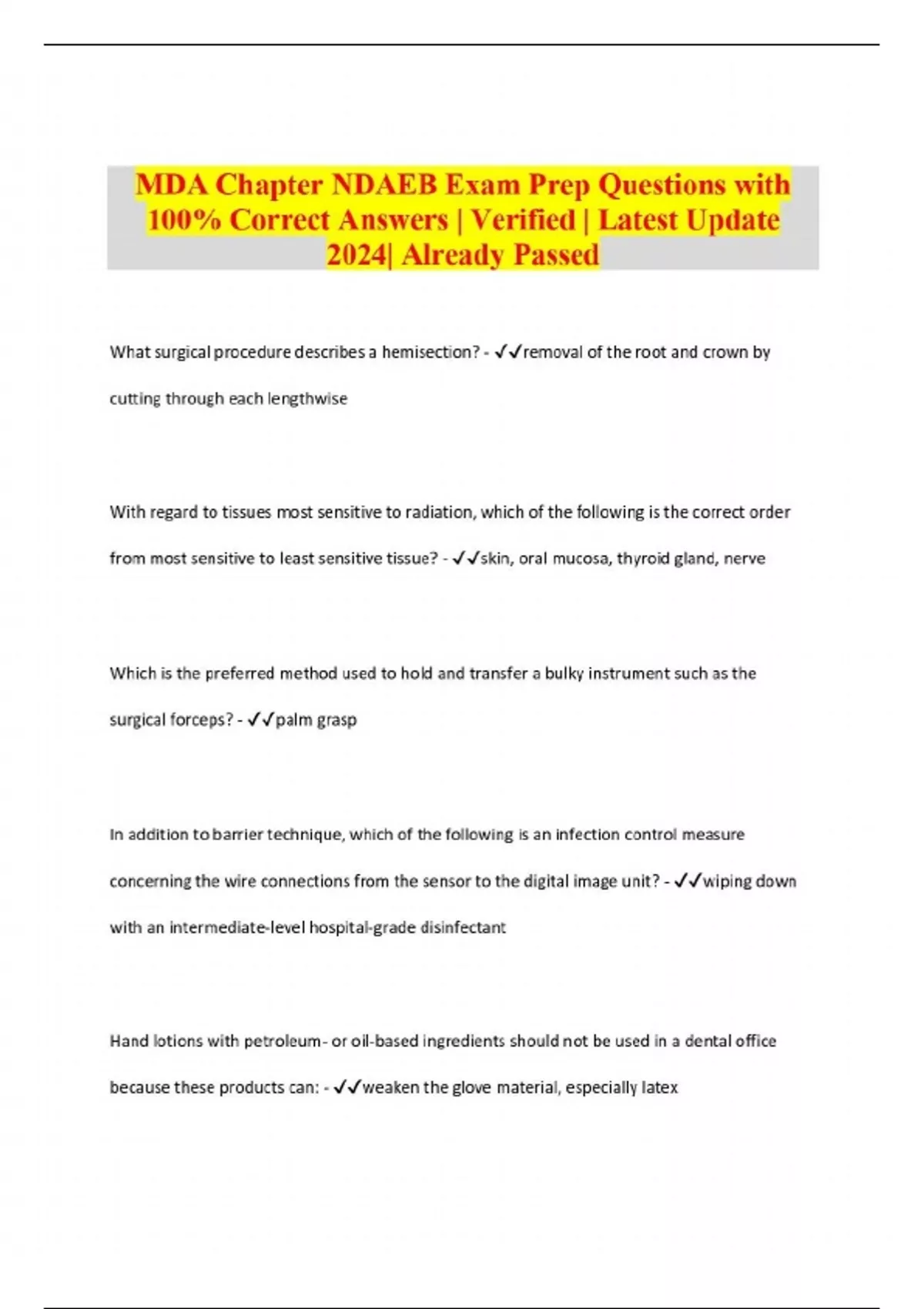 MDA Chapter NDAEB Exam Prep Questions with 100% Correct Answers | Verified | Latest Update 2024| Already Passed

What surgical procedure describes a hemisection? - ✓✓removal of the root and crown by cutting through each lengthwise

With regard to tissues most sensitive to radiation, which of the following is the correct order from most sensitive to least sensitive tissue? - ✓✓skin, oral mucosa, thyroid gland, nerve

Which is the preferred method used to hold and transfer a bulky instrument such as the surgical forceps? - ✓✓palm grasp

In addition to barrier technique, which of the following is an infection control measure concerning the wire connections from the sensor to the digital image unit? - ✓✓wiping down with an intermediate-level hospital-grade disinfectant

Hand lotions with petroleum- or oil-based ingredients should not be used in a dental office because these products can: - ✓✓weaken the glove material, especially latex